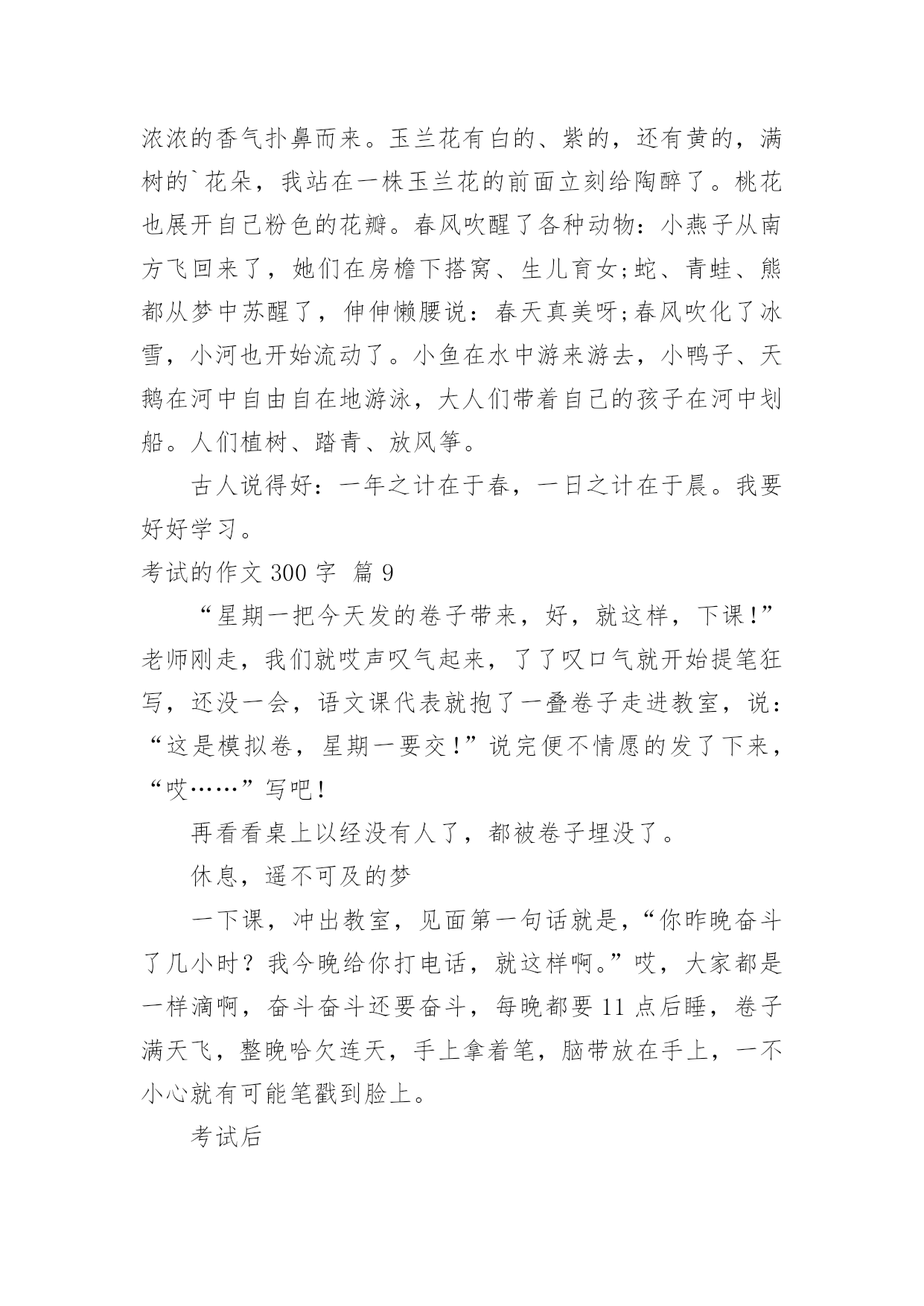 浓浓的香气扑鼻而来。玉兰花有白的、紫的，还有黄的，满树的`花朵，我站在一株玉兰花的前面立刻给陶醉了。桃花也展开自己粉色的花瓣。春风吹醒了各种动物：小燕子从南方飞回来了，她们在房檐下搭窝、生儿育女;蛇、青蛙、熊都从梦中苏醒了，伸伸懒腰说：春天真美呀;春风吹化了冰雪，小河也开始流动了。小鱼在水中游来游去，小鸭子、天鹅在河中自由自在地游泳，大人们带着自己的孩子在河中划船。人们植树、踏青、放风筝。

古人说得好：一年之计在于春，一日之计在于晨。我要好好学习。

考试的作文 300 字 篇 9

“星期一把今天发的卷子带来，好，就这样，下课!”老师刚走，我们就哎声叹气起来，了了叹口气就开始提笔狂写，还没一会，语文课代表就抱了一叠卷子走进教室，说：“这是模拟卷，星期一要交!”说完便不情愿的发了下来，“哎……”写吧!

再看看桌上以经没有人了，都被卷子埋没了。

休息，遥不可及的梦

一下课，冲出教室，见面第一句话就是，“你昨晚奋斗了几小时？我今晚给你打电话，就这样啊。”哎，大家都是一样滴啊，奋斗奋斗还要奋斗，每晚都要 11 点后睡，卷子满天飞，整晚哈欠连天，手上拿着笔，脑带放在手上，一不小心就有可能笔戳到脸上。

考试后